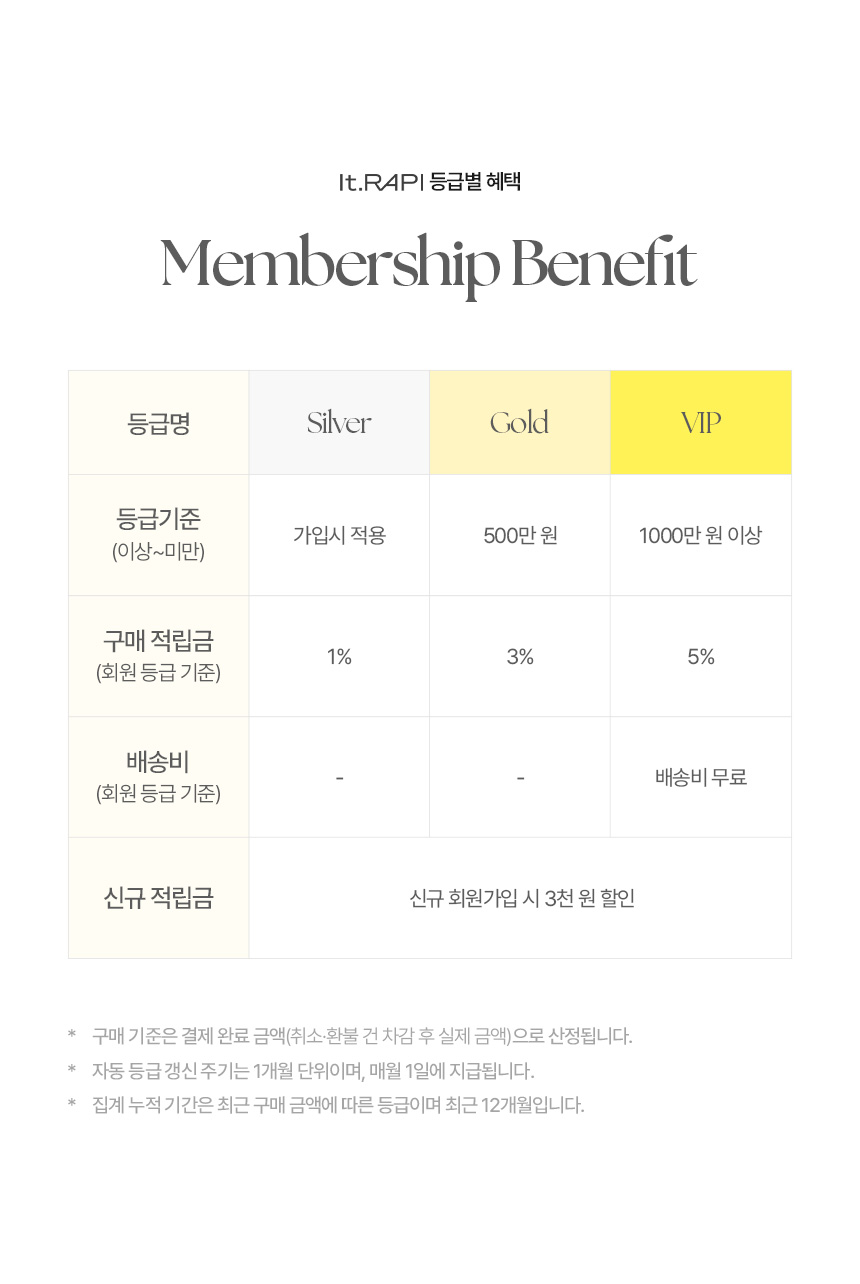 It.RAPI 등급별 혜택

Membership Benefit

| 등급명 | Silver | Gold | VIP |
|---|---|---|---|
| 등급기준 (이상~미만) | 가입시 적용 | 500만 원 | 1000만 원 이상 |
| 구매 적립금 (회원 등급 기준) | 1% | 3% | 5% |
| 배송비 (회원 등급 기준) | - | - | 배송비 무료 |
| 신규 적립금 | 신규 회원가입 시 3천 원 할인 | | |

* 구매 기준은 결제 완료 금액(취소·환불 건 차감 후 실제 금액)으로 산정됩니다.
* 자동 등급 갱신 주기는 1개월 단위이며, 매월 1일에 지급됩니다.
* 집계 누적 기간은 최근 구매 금액에 따른 등급이며 최근 12개월입니다.